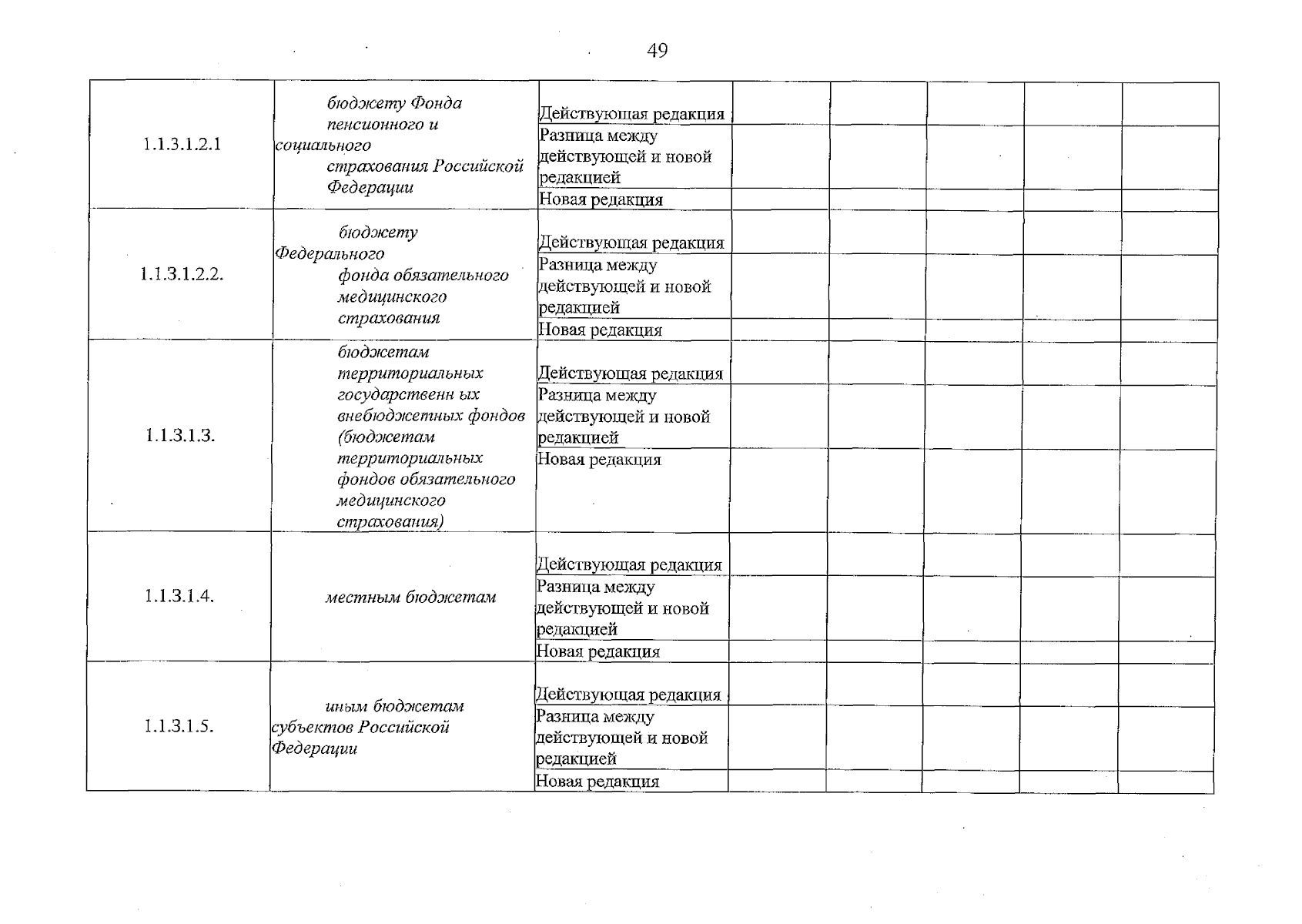 49

| | | | | | | | |
|---|---|---|---|---|---|---|---|
| 1.1.3.1.2.1 | бюджету Фонда пенсионного и социального страхования Российской Федерации | Действующая редакция | | | | | |
| | | Разница между действующей и новой редакцией | | | | | |
| | | Новая редакция | | | | | |
| 1.1.3.1.2.2. | бюджету Федерального фонда обязательного медицинского страхования | Действующая редакция | | | | | |
| | | Разница между действующей и новой редакцией | | | | | |
| | | Новая редакция | | | | | |
| 1.1.3.1.3. | бюджетам территориальных государственн ых внебюджетных фондов (бюджетам территориальных фондов обязательного медицинского страхования) | Действующая редакция | | | | | |
| | | Разница между действующей и новой редакцией | | | | | |
| | | Новая редакция | | | | | |
| 1.1.3.1.4. | местным бюджетам | Действующая редакция | | | | | |
| | | Разница между действующей и новой редакцией | | | | | |
| | | Новая редакция | | | | | |
| 1.1.3.1.5. | иным бюджетам субъектов Российской Федерации | Действующая редакция | | | | | |
| | | Разница между действующей и новой редакцией | | | | | |
| | | Новая редакция | | | | | |